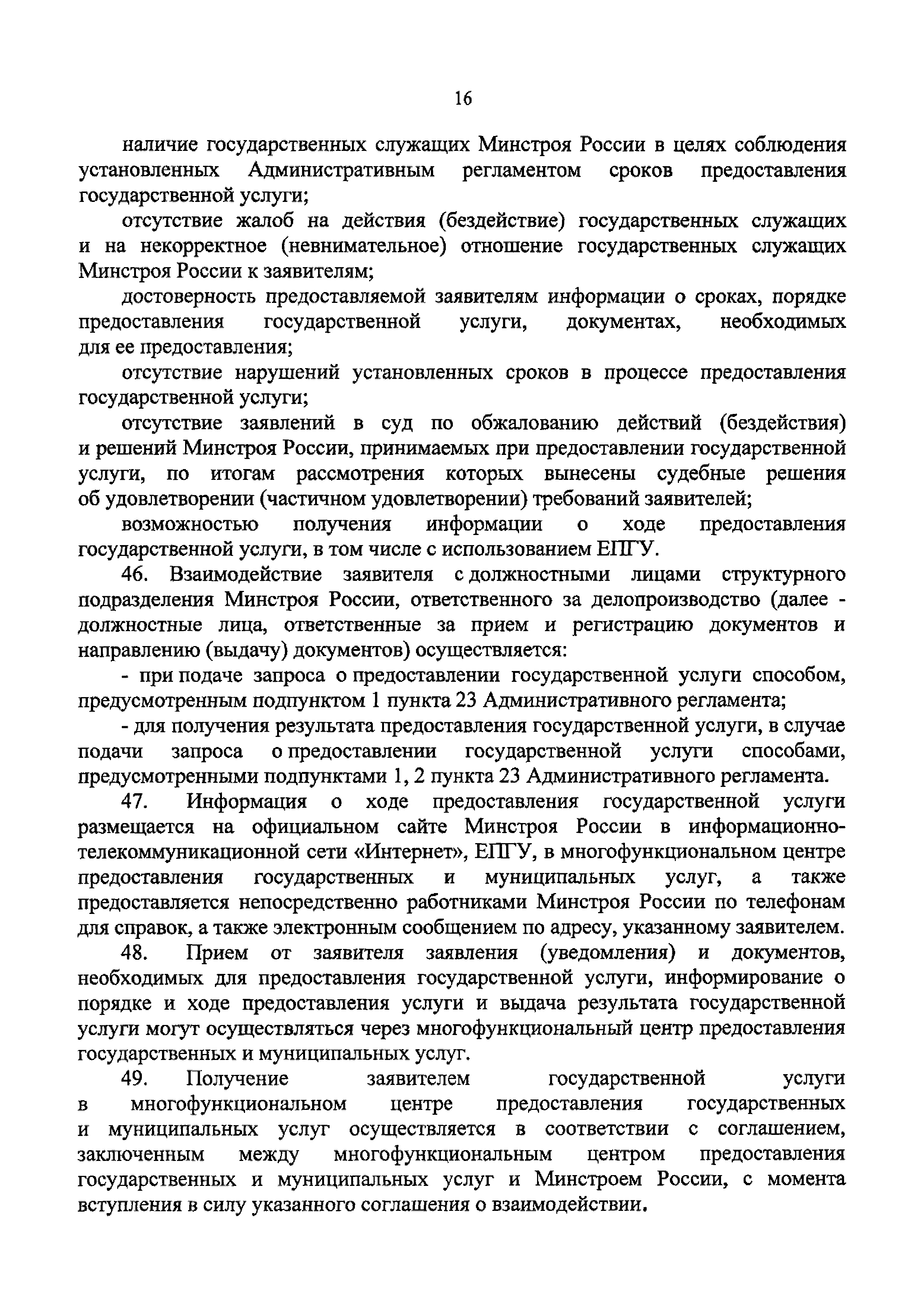 16

наличие государственных служащих Минстроя России в целях соблюдения установленных Административным регламентом сроков предоставления государственной услуги;

отсутствие жалоб на действия (бездействие) государственных служащих и на некорректное (невнимательное) отношение государственных служащих Минстроя России к заявителям;

достоверность предоставляемой заявителям информации о сроках, порядке предоставления государственной услуги, документах, необходимых для ее предоставления;

отсутствие нарушений установленных сроков в процессе предоставления государственной услуги;

отсутствие заявлений в суд по обжалованию действий (бездействия) и решений Минстроя России, принимаемых при предоставлении государственной услуги, по итогам рассмотрения которых вынесены судебные решения об удовлетворении (частичном удовлетворении) требований заявителей;

возможностью получения информации о ходе предоставления государственной услуги, в том числе с использованием ЕПГУ.

46. Взаимодействие заявителя с должностными лицами структурного подразделения Минстроя России, ответственного за делопроизводство (далее - должностные лица, ответственные за прием и регистрацию документов и направлению (выдачу) документов) осуществляется:

- при подаче запроса о предоставлении государственной услуги способом, предусмотренным подпунктом 1 пункта 23 Административного регламента;

- для получения результата предоставления государственной услуги, в случае подачи запроса о предоставлении государственной услуги способами, предусмотренными подпунктами 1, 2 пункта 23 Административного регламента.

47. Информация о ходе предоставления государственной услуги размещается на официальном сайте Минстроя России в информационно-телекоммуникационной сети «Интернет», ЕПГУ, в многофункциональном центре предоставления государственных и муниципальных услуг, а также предоставляется непосредственно работниками Минстроя России по телефонам для справок, а также электронным сообщением по адресу, указанному заявителем.

48. Прием от заявителя заявления (уведомления) и документов, необходимых для предоставления государственной услуги, информирование о порядке и ходе предоставления услуги и выдача результата государственной услуги могут осуществляться через многофункциональный центр предоставления государственных и муниципальных услуг.

49. Получение заявителем государственной услуги в многофункциональном центре предоставления государственных и муниципальных услуг осуществляется в соответствии с соглашением, заключенным между многофункциональным центром предоставления государственных и муниципальных услуг и Минстроем России, с момента вступления в силу указанного соглашения о взаимодействии.